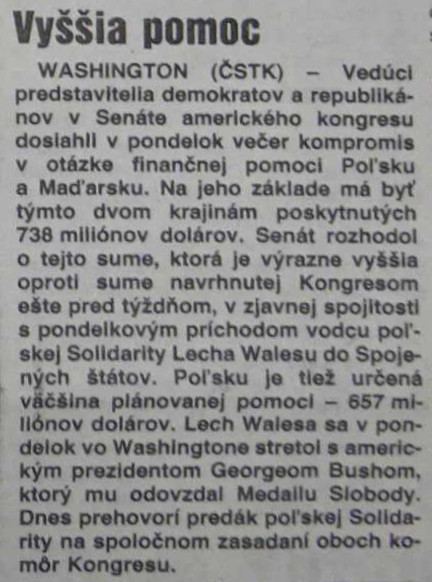 Vyššia pomoc

WASHINGTON (ČSTK) – Vedúci predstavitelia demokratov a republikánov v Senáte amerického kongresu dosiahli v pondelok večer kompromis v otázke finančnej pomoci Poľsku a Maďarsku. Na jeho základe má byť týmto dvom krajinám poskytnutých 738 miliónov dolárov. Senát rozhodol o tejto sume, ktorá je výrazne vyššia oproti sume navrhnutej Kongresom ešte pred týždňom, v zjavnej spojitosti s pondelkovým príchodom vodcu poľskej Solidarity Lecha Walesu do Spojených štátov. Poľsku je tiež určená väčšina plánovanej pomoci – 657 miliónov dolárov. Lech Walesa sa v pondelok vo Washingtone stretol s americkým prezidentom Georgeom Bushom, ktorý mu odovzdal Medailu Slobody. Dnes prehovorí predák poľskej Solidarity na spoločnom zasadaní oboch komôr Kongresu.